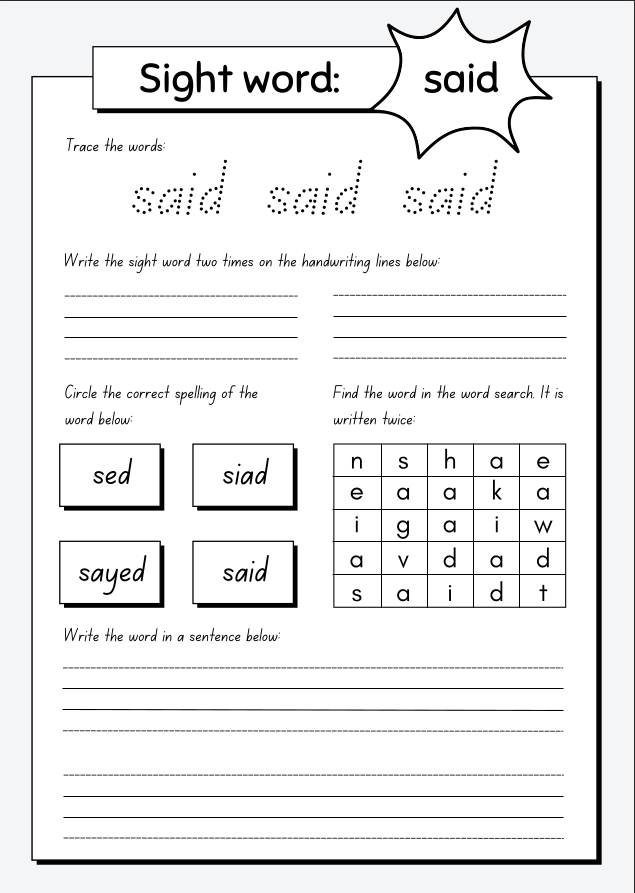 Sight word: said

Trace the words:

said said said

Write the sight word two times on the handwriting lines below:

Circle the correct spelling of the word below:

sed siad

sayed said

Find the word in the word search. It is written twice:

| n | s | h | a | e |
|---|---|---|---|---|
| e | a | a | k | a |
| i | g | a | i | w |
| a | v | d | a | d |
| s | a | i | d | t |

Write the word in a sentence below: